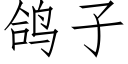 鸽子